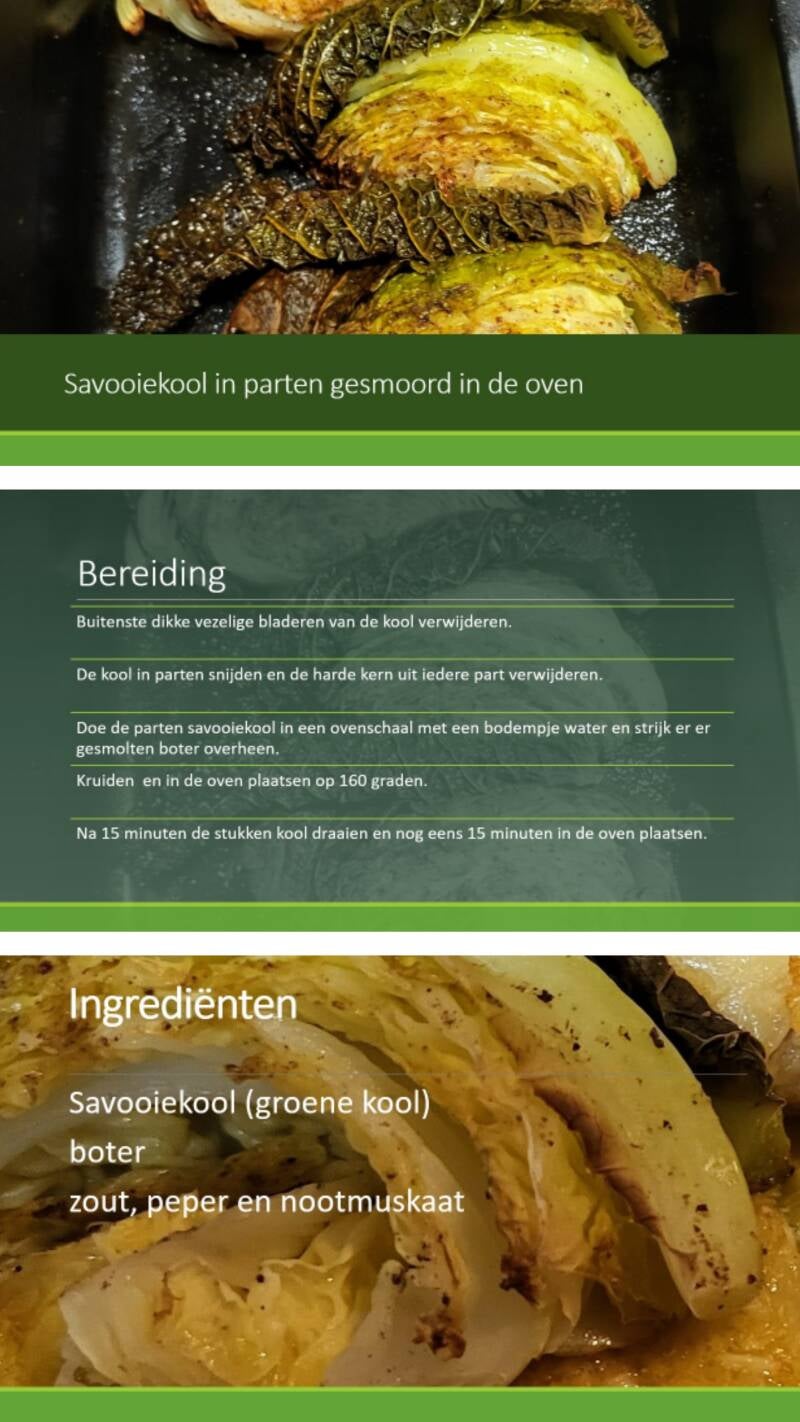 Savooiekool in parten gesmoord in de oven

Bereiding

Buitenste dikke vezelige bladeren van de kool verwijderen.

De kool in parten snijden en de harde kern uit iedere part verwijderen.

Doe de parten savooiekool in een ovenschaal met een bodempje water en strijk er er gesmolten boter overheen.

Kruiden en in de oven plaatsen op 160 graden.

Na 15 minuten de stukken kool draaien en nog eens 15 minuten in de oven plaatsen.

Ingrediënten

Savooiekool (groene kool)
boter
zout, peper en nootmuskaat